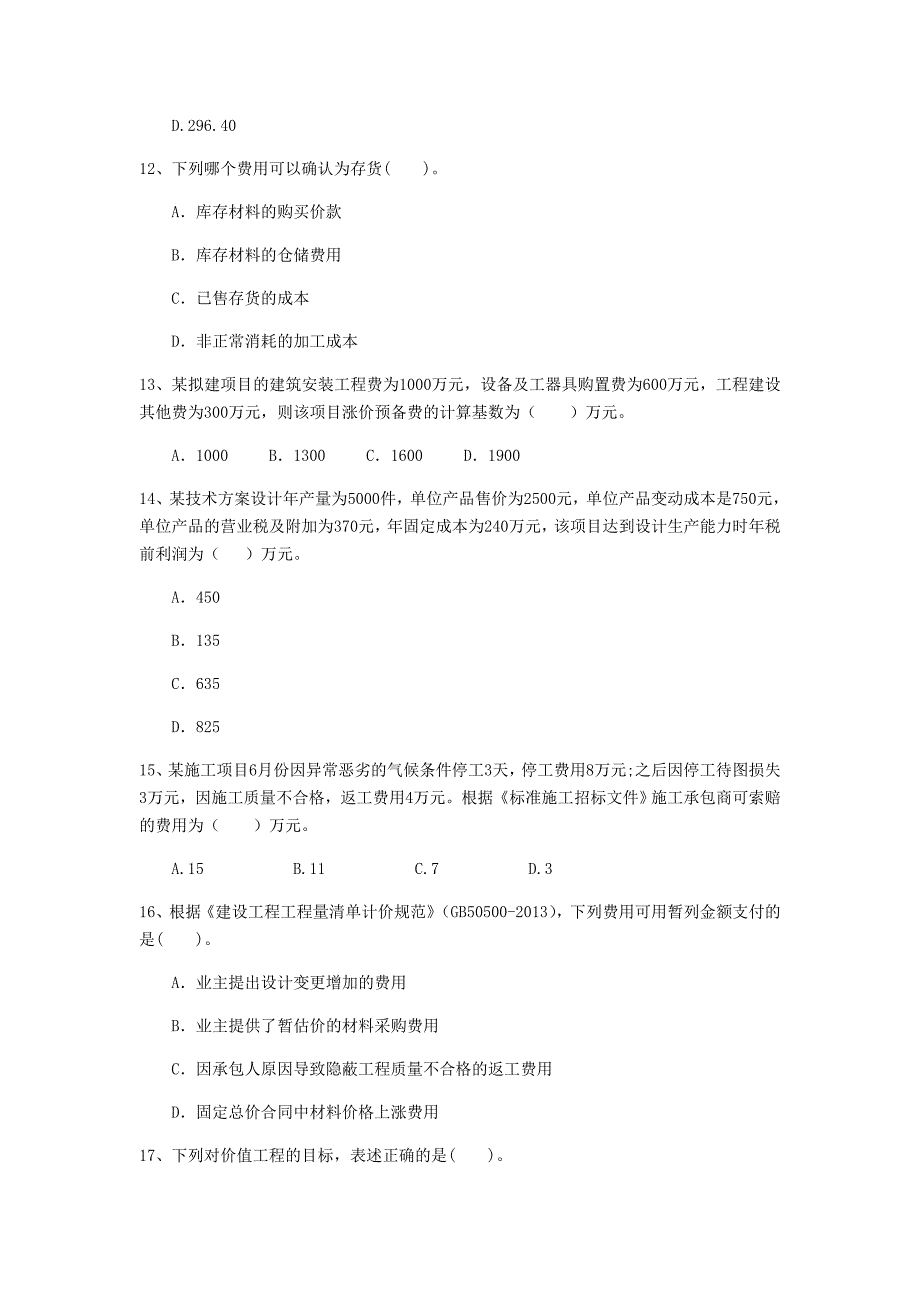 D.296.40

12、下列哪个费用可以确认为存货(　　)。

A. 库存材料的购买价款

B. 库存材料的仓储费用

C. 已售存货的成本

D. 非正常消耗的加工成本

13、某拟建项目的建筑安装工程费为1000万元，设备及工器具购置费为600万元，工程建设其他费为300万元，则该项目涨价预备费的计算基数为（　　）万元。

A. 1000　　B. 1300　　C. 1600　　D. 1900

14、某技术方案设计年产量为5000件，单位产品售价为2500元，单位产品变动成本是750元，单位产品的营业税及附加为370元，年固定成本为240万元，该项目达到设计生产能力时年税前利润为（　　）万元。

A. 450

B. 135

C. 635

D. 825

15、某施工项目6月份因异常恶劣的气候条件停工3天，停工费用8万元;之后因停工待图损失3万元，因施工质量不合格，返工费用4万元。根据《标准施工招标文件》施工承包商可索赔的费用为（　　）万元。

A.15　　B.11　　C.7　　D.3

16、根据《建设工程工程量清单计价规范》(GB50500-2013)，下列费用可用暂列金额支付的是(　　)。

A. 业主提出设计变更增加的费用

B. 业主提供了暂估价的材料采购费用

C. 因承包人原因导致隐蔽工程质量不合格的返工费用

D. 固定总价合同中材料价格上涨费用

17、下列对价值工程的目标，表述正确的是(　　)。